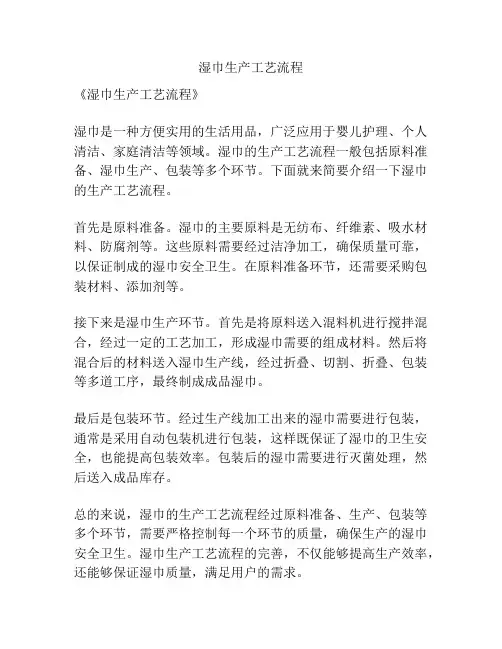 湿巾生产工艺流程

《湿巾生产工艺流程》

湿巾是一种方便实用的生活用品，广泛应用于婴儿护理、个人清洁、家庭清洁等领域。湿巾的生产工艺流程一般包括原料准备、湿巾生产、包装等多个环节。下面就来简要介绍一下湿巾的生产工艺流程。

首先是原料准备。湿巾的主要原料是无纺布、纤维素、吸水材料、防腐剂等。这些原料需要经过洁净加工，确保质量可靠，以保证制成的湿巾安全卫生。在原料准备环节，还需要采购包装材料、添加剂等。

接下来是湿巾生产环节。首先是将原料送入混料机进行搅拌混合，经过一定的工艺加工，形成湿巾需要的组成材料。然后将混合后的材料送入湿巾生产线，经过折叠、切割、折叠、包装等多道工序，最终制成成品湿巾。

最后是包装环节。经过生产线加工出来的湿巾需要进行包装，通常是采用自动包装机进行包装，这样既保证了湿巾的卫生安全，也能提高包装效率。包装后的湿巾需要进行灭菌处理，然后送入成品库存。

总的来说，湿巾的生产工艺流程经过原料准备、生产、包装等多个环节，需要严格控制每一个环节的质量，确保生产的湿巾安全卫生。湿巾生产工艺流程的完善，不仅能够提高生产效率，还能够保证湿巾质量，满足用户的需求。